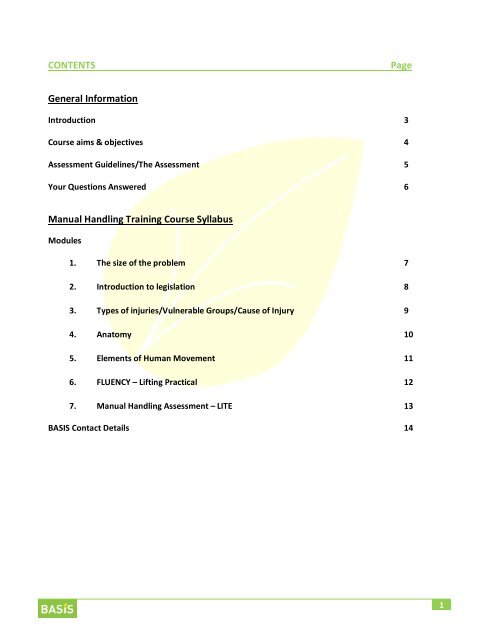 CONTENTS Page

General Information

Introduction 3

Course aims & objectives 4

Assessment Guidelines/The Assessment 5

Your Questions Answered 6

Manual Handling Training Course Syllabus

Modules

1. The size of the problem 7

2. Introduction to legislation 8

3. Types of injuries/Vulnerable Groups/Cause of Injury 9

4. Anatomy 10

5. Elements of Human Movement 11

6. FLUENCY – Lifting Practical 12

7. Manual Handling Assessment – LITE 13

BASIS Contact Details 14

BASIS

1